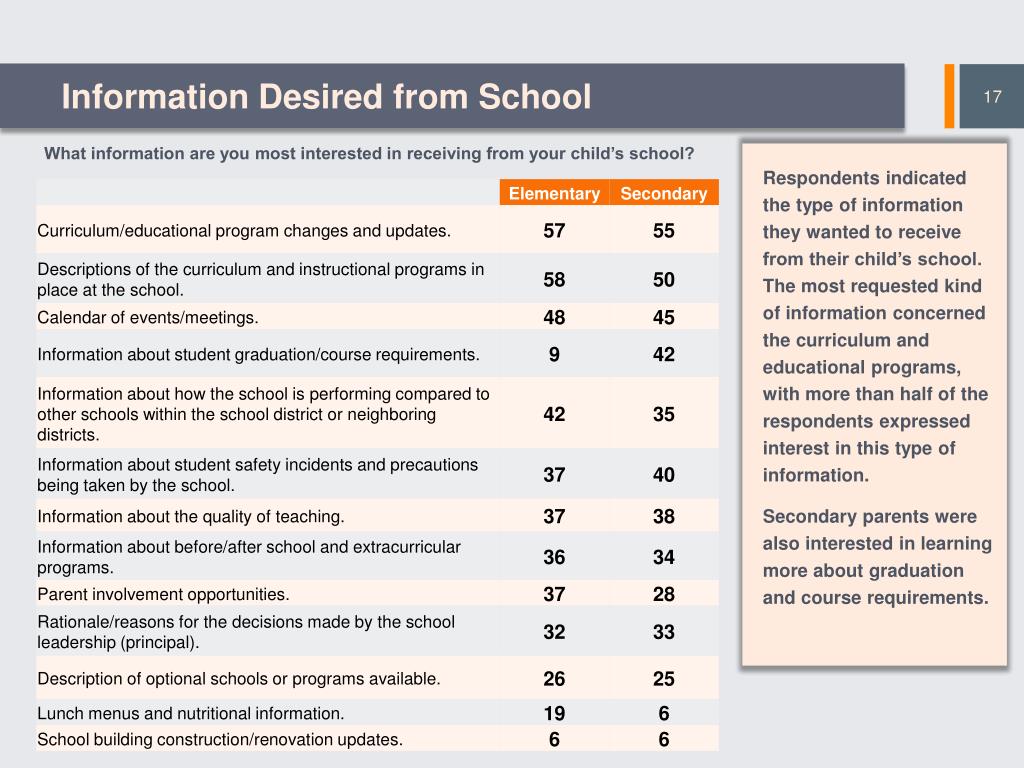 Information Desired from School

17

What information are you most interested in receiving from your child's school?

| | Elementary | Secondary |
|---|---|---|
| Curriculum/educational program changes and updates. | 57 | 55 |
| Descriptions of the curriculum and instructional programs in place at the school. | 58 | 50 |
| Calendar of events/meetings. | 48 | 45 |
| Information about student graduation/course requirements. | 9 | 42 |
| Information about how the school is performing compared to other schools within the school district or neighboring districts. | 42 | 35 |
| Information about student safety incidents and precautions being taken by the school. | 37 | 40 |
| Information about the quality of teaching. | 37 | 38 |
| Information about before/after school and extracurricular programs. | 36 | 34 |
| Parent involvement opportunities. | 37 | 28 |
| Rationale/reasons for the decisions made by the school leadership (principal). | 32 | 33 |
| Description of optional schools or programs available. | 26 | 25 |
| Lunch menus and nutritional information. | 19 | 6 |
| School building construction/renovation updates. | 6 | 6 |

Respondents indicated the type of information they wanted to receive from their child's school. The most requested kind of information concerned the curriculum and educational programs, with more than half of the respondents expressed interest in this type of information.

Secondary parents were also interested in learning more about graduation and course requirements.